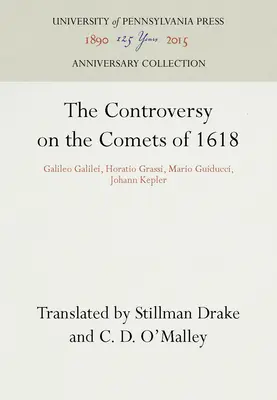 UNIVERSITY of PENNSYLVANIA PRESS
1890 125 Years 2015
ANNIVERSARY COLLECTION

The Controversy on the Comets of 1618

Galileo Galilei, Horatio Grassi, Mario Guiducci, Johann Kepler

Translated by Stillman Drake and C. D. O'Malley